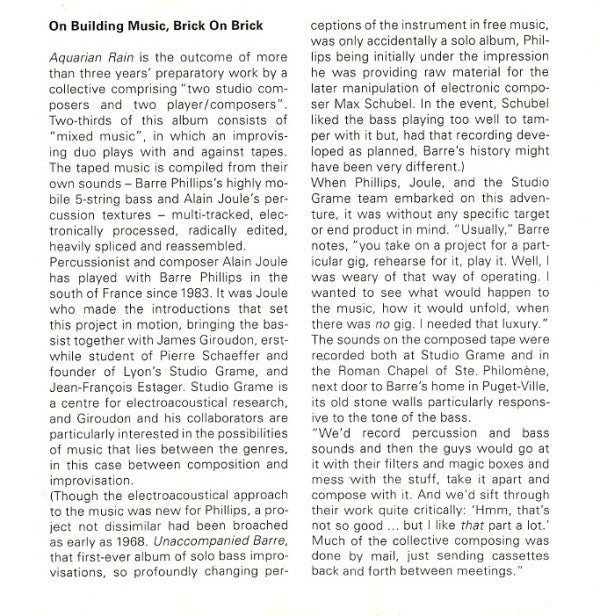 On Building Music, Brick On Brick

Aquarian Rain is the outcome of more than three years' preparatory work by a collective comprising "two studio composers and two player/composers". Two-thirds of this album consists of "mixed music", in which an improvising duo plays with and against tapes. The taped music is compiled from their own sounds – Barre Phillips's highly mobile 5-string bass and Alain Joule's percussion textures – multi-tracked, electronically processed, radically edited, heavily spliced and reassembled.
Percussionist and composer Alain Joule has played with Barre Phillips in the south of France since 1983. It was Joule who made the introductions that set this project in motion, bringing the bassist together with James Giroudon, erstwhile student of Pierre Schaeffer and founder of Lyon's Studio Grame, and Jean-François Estager. Studio Grame is a centre for electroacoustical research, and Giroudon and his collaborators are particularly interested in the possibilities of music that lies between the genres, in this case between composition and improvisation.
(Though the electroacoustical approach to the music was new for Phillips, a project not dissimilar had been broached as early as 1968. Unaccompanied Barre, that first-ever album of solo bass improvisations, so profoundly changing perceptions of the instrument in free music, was only accidentally a solo album, Phillips being initially under the impression he was providing raw material for the later manipulation of electronic composer Max Schubel. In the event, Schubel liked the bass playing too well to tamper with it but, had that recording developed as planned, Barre's history might have been very different.)
When Phillips, Joule, and the Studio Grame team embarked on this adventure, it was without any specific target or end product in mind. "Usually," Barre notes, "you take on a project for a particular gig, rehearse for it, play it. Well, I was weary of that way of operating. I wanted to see what would happen to the music, how it would unfold, when there was no gig. I needed that luxury."
The sounds on the composed tape were recorded both at Studio Grame and in the Roman Chapel of Ste. Philomène, next door to Barre's home in Puget-Ville, its old stone walls particularly responsive to the tone of the bass.
"We'd record percussion and bass sounds and then the guys would go at it with their filters and magic boxes and mess with the stuff, take it apart and compose with it. And we'd sift through their work quite critically: 'Hmm, that's not so good ... but I like that part a lot.' Much of the collective composing was done by mail, just sending cassettes back and forth between meetings."